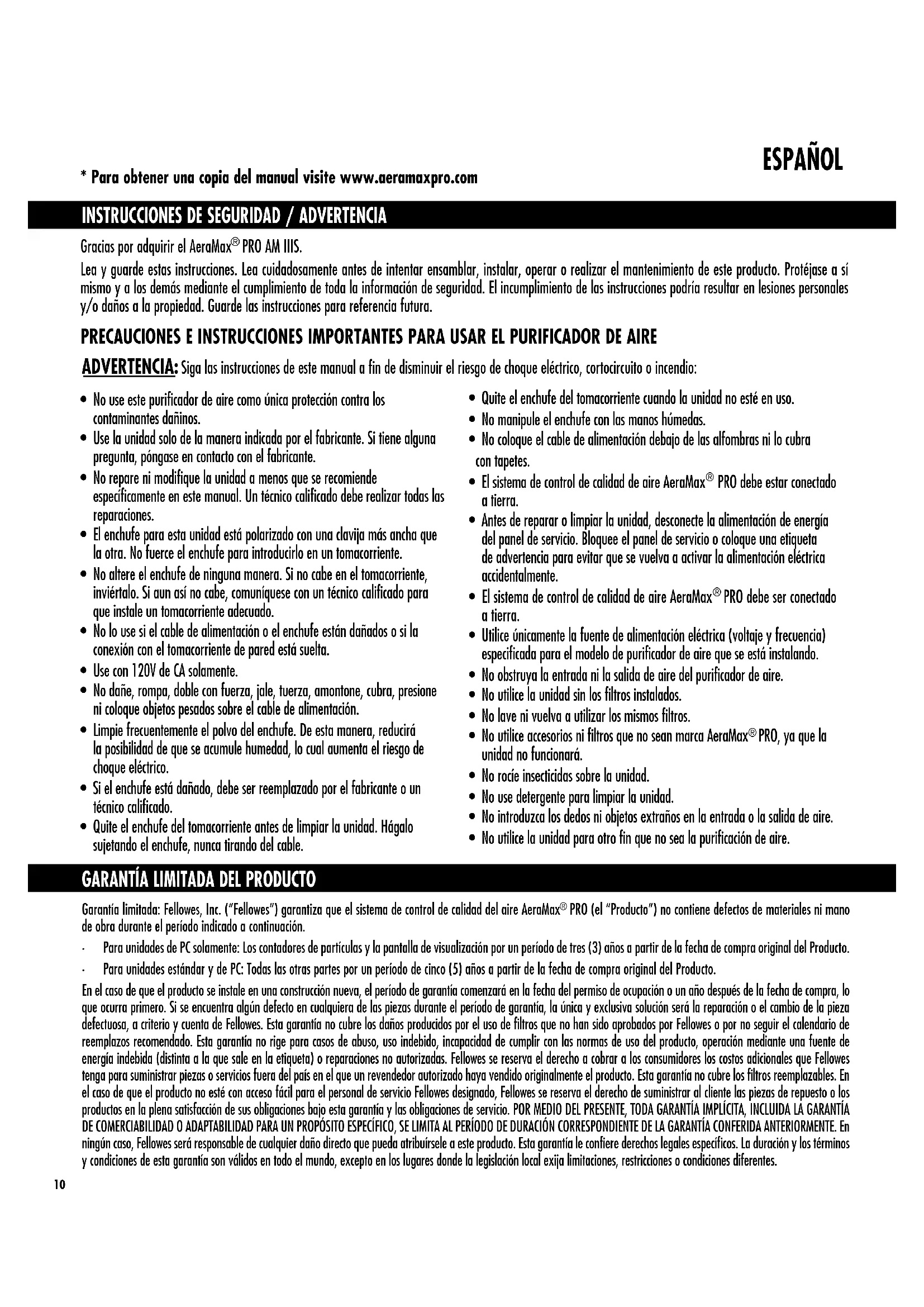 ESPAÑOL

* Para obtener una copia del manual visite www.aeramaxpro.com

INSTRUCCIONES DE SEGURIDAD / ADVERTENCIA

Gracias por adquirir el AeraMax® PRO AM IIIS.

Lea y guarde estas instrucciones. Lea cuidadosamente antes de intentar ensamblar, instalar, operar o realizar el mantenimiento de este producto. Protéjase a sí mismo y a los demás mediante el cumplimiento de toda la información de seguridad. El incumplimiento de las instrucciones podría resultar en lesiones personales y/o daños a la propiedad. Guarde las instrucciones para referencia futura.

PRECAUCIONES E INSTRUCCIONES IMPORTANTES PARA USAR EL PURIFICADOR DE AIRE

ADVERTENCIA: Siga las instrucciones de este manual a fin de disminuir el riesgo de choque eléctrico, cortocircuito o incendio:

• No use este purificador de aire como única protección contra los contaminantes dañinos.
• Use la unidad solo de la manera indicada por el fabricante. Si tiene alguna pregunta, póngase en contacto con el fabricante.
• No repare ni modifique la unidad a menos que se recomiende específicamente en este manual. Un técnico calificado debe realizar todas las reparaciones.
• El enchufe para esta unidad está polarizado con una clavija más ancha que la otra. No fuerce el enchufe para introducirlo en un tomacorriente.
• No altere el enchufe de ninguna manera. Si no cabe en el tomacorriente, inviértalo. Si aun así no cabe, comuníquese con un técnico calificado para que instale un tomacorriente adecuado.
• No lo use si el cable de alimentación o el enchufe están dañados o si la conexión con el tomacorriente de pared está suelta.
• Use con 120V de CA solamente.
• No dañe, rompa, doble con fuerza, jale, tuerza, amontone, cubra, presione ni coloque objetos pesados sobre el cable de alimentación.
• Limpie frecuentemente el polvo del enchufe. De esta manera, reducirá la posibilidad de que se acumule humedad, lo cual aumenta el riesgo de choque eléctrico.
• Si el enchufe está dañado, debe ser reemplazado por el fabricante o un técnico calificado.
• Quite el enchufe del tomacorriente antes de limpiar la unidad. Hágalo sujetando el enchufe, nunca tirando del cable.

• Quite el enchufe del tomacorriente cuando la unidad no esté en uso.
• No manipule el enchufe con las manos húmedas.
• No coloque el cable de alimentación debajo de las alfombras ni lo cubra con tapetes.
• El sistema de control de calidad de aire AeraMax® PRO debe estar conectado a tierra.
• Antes de reparar o limpiar la unidad, desconecte la alimentación de energía del panel de servicio. Bloquee el panel de servicio o coloque una etiqueta de advertencia para evitar que se vuelva a activar la alimentación eléctrica accidentalmente.
• El sistema de control de calidad de aire AeraMax® PRO debe ser conectado a tierra.
• Utilice únicamente la fuente de alimentación eléctrica (voltaje y frecuencia) especificada para el modelo de purificador de aire que se está instalando.
• No obstruya la entrada ni la salida de aire del purificador de aire.
• No utilice la unidad sin los filtros instalados.
• No lave ni vuelva a utilizar los mismos filtros.
• No utilice accesorios ni filtros que no sean marca AeraMax® PRO, ya que la unidad no funcionará.
• No rocíe insecticidas sobre la unidad.
• No use detergente para limpiar la unidad.
• No introduzca los dedos ni objetos extraños en la entrada o la salida de aire.
• No utilice la unidad para otro fin que no sea la purificación de aire.

GARANTÍA LIMITADA DEL PRODUCTO

Garantía limitada: Fellowes, Inc. ("Fellowes") garantiza que el sistema de control de calidad del aire AeraMax® PRO (el "Producto") no contiene defectos de materiales ni mano de obra durante el período indicado a continuación.

· Para unidades de PC solamente: Los contadores de partículas y la pantalla de visualización por un período de tres (3) años a partir de la fecha de compra original del Producto.

· Para unidades estándar y de PC: Todas las otras partes por un período de cinco (5) años a partir de la fecha de compra original del Producto.

En el caso de que el producto se instale en una construcción nueva, el período de garantía comenzará en la fecha del permiso de ocupación o un año después de la fecha de compra, lo que ocurra primero. Si se encuentra algún defecto en cualquiera de las piezas durante el período de garantía, la única y exclusiva solución será la reparación o el cambio de la pieza defectuosa, a criterio y cuenta de Fellowes. Esta garantía no cubre los daños producidos por el uso de filtros que no han sido aprobados por Fellowes o por no seguir el calendario de reemplazos recomendado. Esta garantía no rige para casos de abuso, uso indebido, incapacidad de cumplir con las normas de uso del producto, operación mediante una fuente de energía indebida (distinta a la que sale en la etiqueta) o reparaciones no autorizadas. Fellowes se reserva el derecho a cobrar a los consumidores los costos adicionales que Fellowes tenga para suministrar piezas o servicios fuera del país en el que un revendedor autorizado haya vendido originalmente el producto. Esta garantía no cubre los filtros reemplazables. En el caso de que el producto no esté con acceso fácil para el personal de servicio Fellowes designado, Fellowes se reserva el derecho de suministrar al cliente las piezas de repuesto o los productos en la plena satisfacción de sus obligaciones bajo esta garantía y las obligaciones de servicio. POR MEDIO DEL PRESENTE, TODA GARANTÍA IMPLÍCITA, INCLUIDA LA GARANTÍA DE COMERCIABILIDAD O ADAPTABILIDAD PARA UN PROPÓSITO ESPECÍFICO, SE LIMITA AL PERÍODO DE DURACIÓN CORRESPONDIENTE DE LA GARANTÍA CONFERIDA ANTERIORMENTE. En ningún caso, Fellowes será responsable de cualquier daño directo que pueda atribuírsele a este producto. Esta garantía le confiere derechos legales específicos. La duración y los términos y condiciones de esta garantía son válidos en todo el mundo, excepto en los lugares donde la legislación local exija limitaciones, restricciones o condiciones diferentes.

10